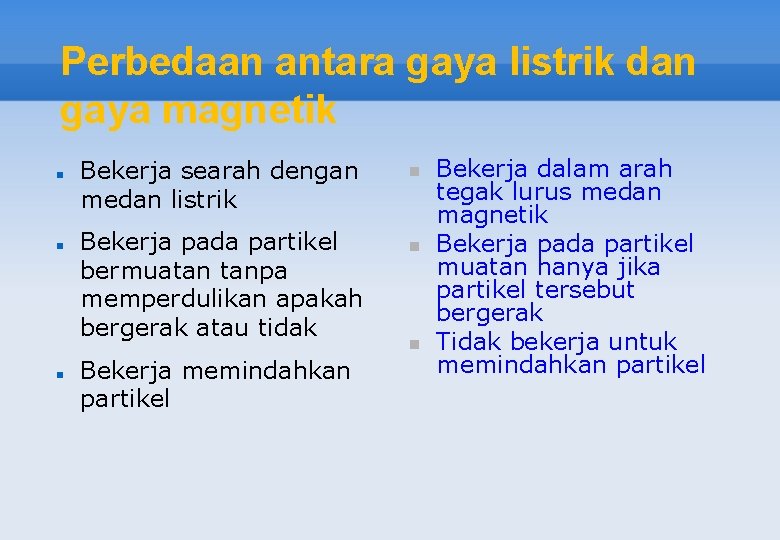 Perbedaan antara gaya listrik dan gaya magnetik

- Bekerja searah dengan medan listrik
- Bekerja pada partikel bermuatan tanpa memperdulikan apakah bergerak atau tidak
- Bekerja memindahkan partikel

- Bekerja dalam arah tegak lurus medan magnetik
- Bekerja pada partikel muatan hanya jika partikel tersebut bergerak
- Tidak bekerja untuk memindahkan partikel